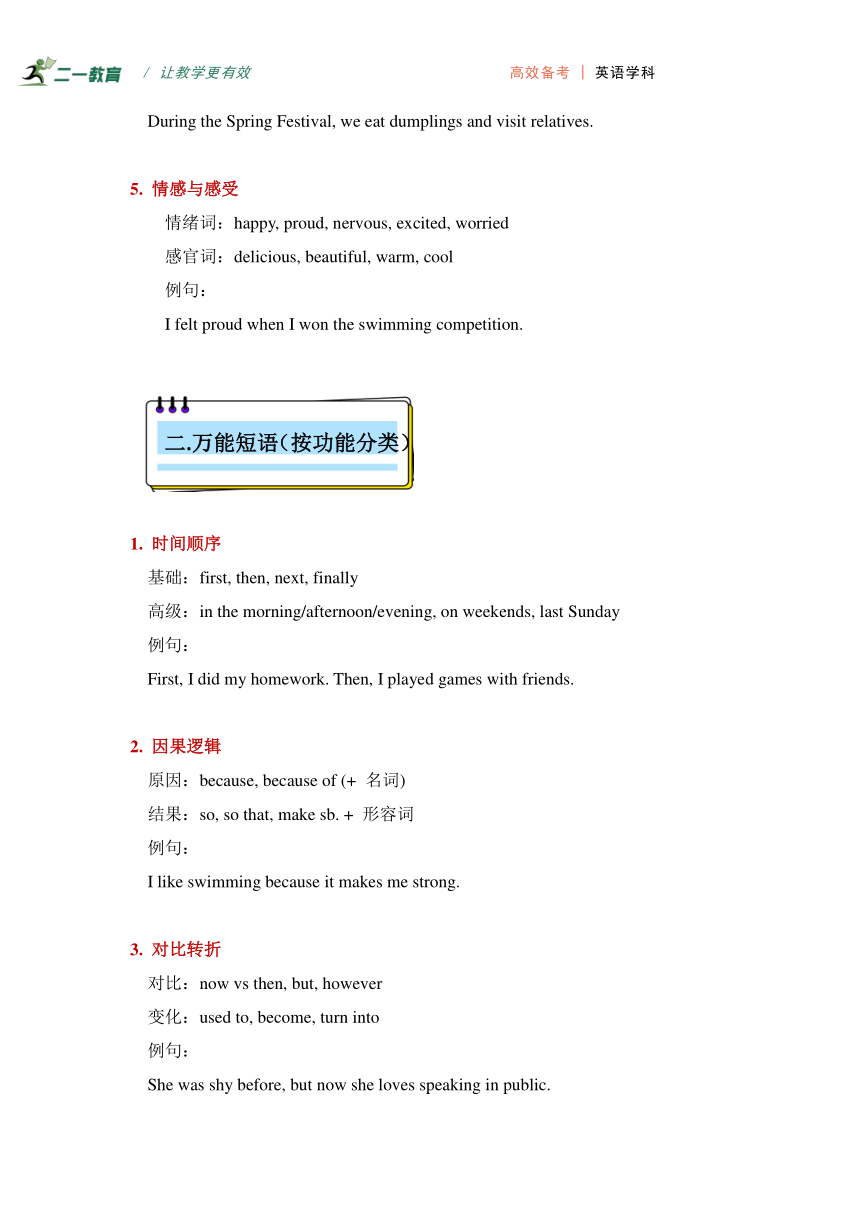 二一教育 / 让教学更有效 高效备考 | 英语学科

During the Spring Festival, we eat dumplings and visit relatives.

5. 情感与感受

情绪词：happy, proud, nervous, excited, worried

感官词：delicious, beautiful, warm, cool

例句：

I felt proud when I won the swimming competition.

二.万能短语（按功能分类）

1. 时间顺序

基础：first, then, next, finally

高级：in the morning/afternoon/evening, on weekends, last Sunday

例句：

First, I did my homework. Then, I played games with friends.

2. 因果逻辑

原因：because, because of (+ 名词)

结果：so, so that, make sb. + 形容词

例句：

I like swimming because it makes me strong.

3. 对比转折

对比：now vs then, but, however

变化：used to, become, turn into

例句：

She was shy before, but now she loves speaking in public.